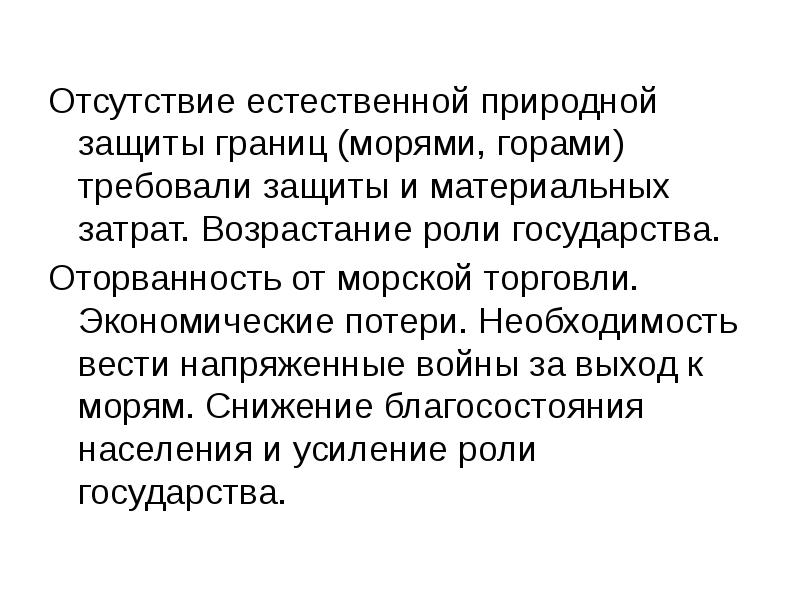 Отсутствие естественной природной защиты границ (морями, горами) требовали защиты и материальных затрат. Возрастание роли государства.

Оторванность от морской торговли. Экономические потери. Необходимость вести напряженные войны за выход к морям. Снижение благосостояния населения и усиление роли государства.